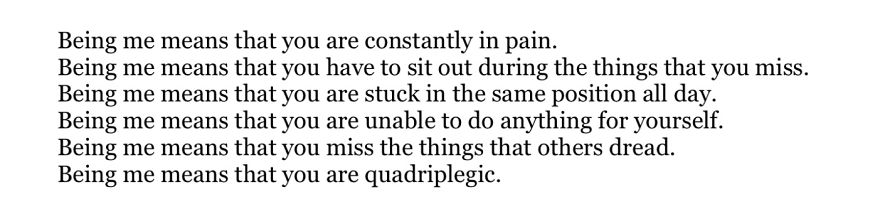 Being me means that you are constantly in pain.
Being me means that you have to sit out during the things that you miss.
Being me means that you are stuck in the same position all day.
Being me means that you are unable to do anything for yourself.
Being me means that you miss the things that others dread.
Being me means that you are quadriplegic.